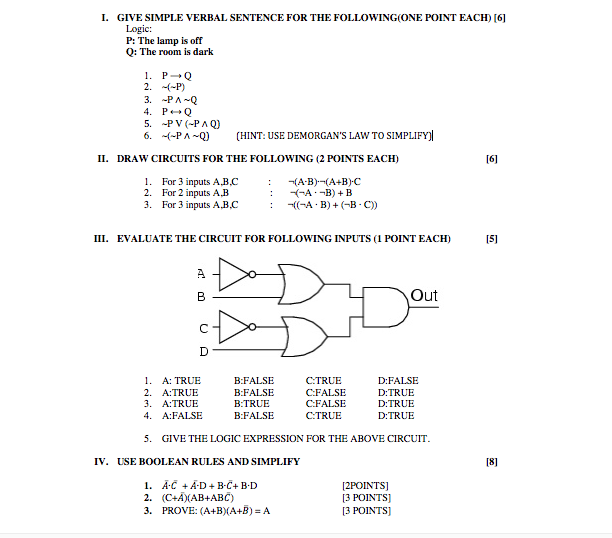 I. GIVE SIMPLE VERBAL SENTENCE FOR THE FOLLOWING(ONE POINT EACH) [6]
Logic:
P: The lamp is off
Q: The room is dark

1. $P \rightarrow Q$
2. $\sim(\sim P)$
3. $\sim P \wedge \sim Q$
4. $P \leftrightarrow Q$
5. $\sim P \vee (\sim P \wedge Q)$
6. $\sim(\sim P \wedge \sim Q)$ (HINT: USE DEMORGAN'S LAW TO SIMPLIFY)

II. DRAW CIRCUITS FOR THE FOLLOWING (2 POINTS EACH) [6]

1. For 3 inputs A,B,C : $\neg(A \cdot B) \cdot \neg(A+B) \cdot C$
2. For 2 inputs A,B : $\neg(\neg A \cdot \neg B) + B$
3. For 3 inputs A,B,C : $\neg((\neg A \cdot B) + (\neg B \cdot C))$

III. EVALUATE THE CIRCUIT FOR FOLLOWING INPUTS (1 POINT EACH) [5]

A
B
C
D
Out

1. A: TRUE B:FALSE C:TRUE D:FALSE
2. A:TRUE B:FALSE C:FALSE D:TRUE
3. A:TRUE B:TRUE C:FALSE D:TRUE
4. A:FALSE B:FALSE C:TRUE D:TRUE

5. GIVE THE LOGIC EXPRESSION FOR THE ABOVE CIRCUIT.

IV. USE BOOLEAN RULES AND SIMPLIFY [8]

1. $\bar{A} \cdot \bar{C} + \bar{A} \cdot D + B \cdot \bar{C} + B \cdot D$ [2POINTS]
2. $(C+\bar{A})(AB+AB\bar{C})$ [3 POINTS]
3. PROVE: $(A+B)(A+\bar{B}) = A$ [3 POINTS]